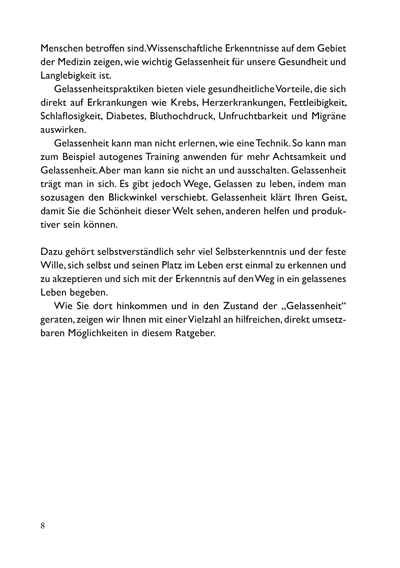 Menschen betroffen sind. Wissenschaftliche Erkenntnisse auf dem Gebiet der Medizin zeigen, wie wichtig Gelassenheit für unsere Gesundheit und Langlebigkeit ist.

Gelassenheitspraktiken bieten viele gesundheitliche Vorteile, die sich direkt auf Erkrankungen wie Krebs, Herzerkrankungen, Fettleibigkeit, Schlaflosigkeit, Diabetes, Bluthochdruck, Unfruchtbarkeit und Migräne auswirken.

Gelassenheit kann man nicht erlernen, wie eine Technik. So kann man zum Beispiel autogenes Training anwenden für mehr Achtsamkeit und Gelassenheit. Aber man kann sie nicht an und ausschalten. Gelassenheit trägt man in sich. Es gibt jedoch Wege, Gelassen zu leben, indem man sozusagen den Blickwinkel verschiebt. Gelassenheit klärt Ihren Geist, damit Sie die Schönheit dieser Welt sehen, anderen helfen und produktiver sein können.

Dazu gehört selbstverständlich sehr viel Selbsterkenntnis und der feste Wille, sich selbst und seinen Platz im Leben erst einmal zu erkennen und zu akzeptieren und sich mit der Erkenntnis auf den Weg in ein gelassenes Leben begeben.

Wie Sie dort hinkommen und in den Zustand der „Gelassenheit“ geraten, zeigen wir Ihnen mit einer Vielzahl an hilfreichen, direkt umsetzbaren Möglichkeiten in diesem Ratgeber.

8